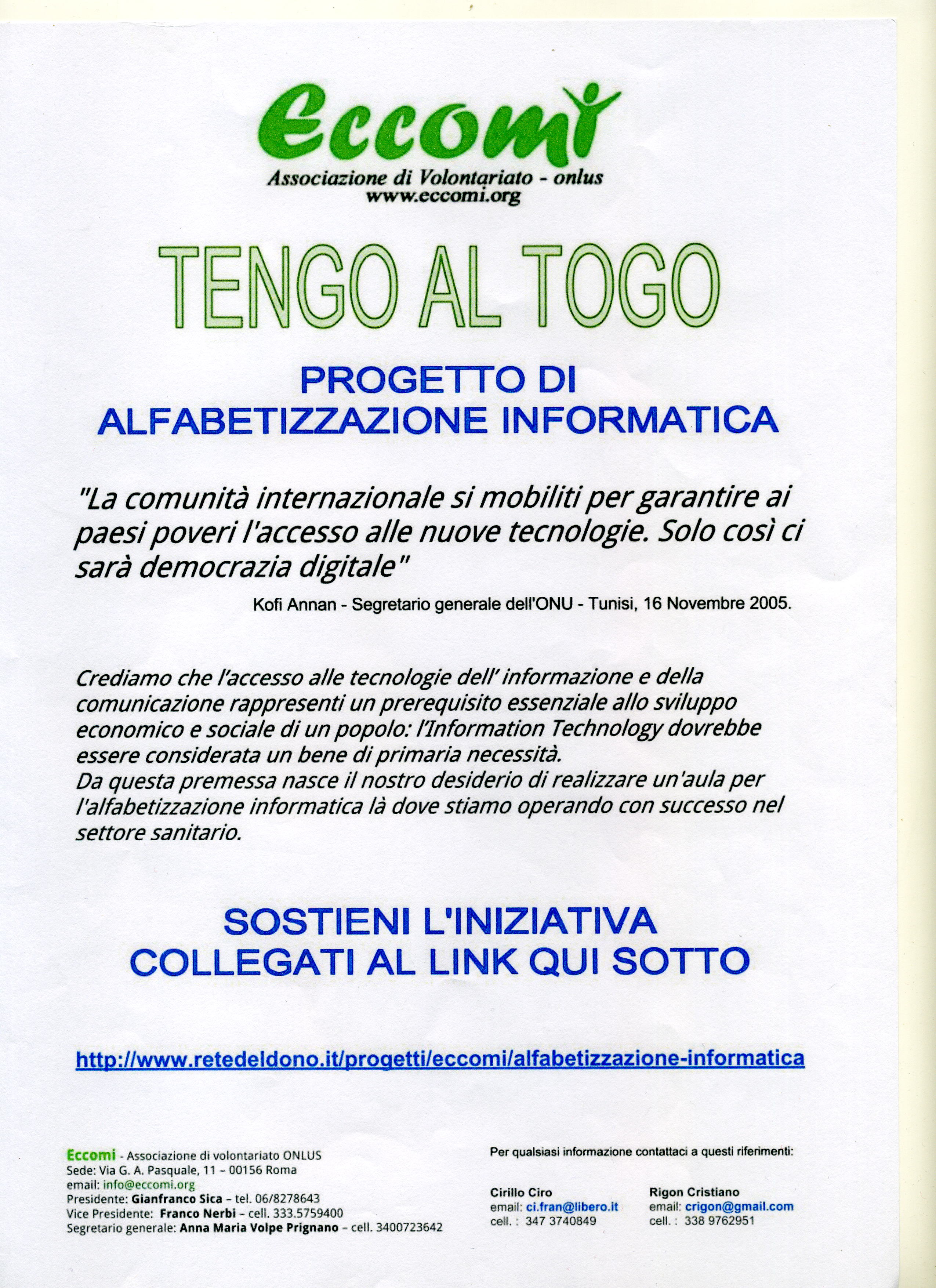 Eccomi
Associazione di Volontariato - onlus
www.eccomi.org

TENGO AL TOGO

PROGETTO DI
ALFABETIZZAZIONE INFORMATICA

"La comunità internazionale si mobiliti per garantire ai paesi poveri l'accesso alle nuove tecnologie. Solo così ci sarà democrazia digitale"

Kofi Annan - Segretario generale dell'ONU - Tunisi, 16 Novembre 2005.

Crediamo che l'accesso alle tecnologie dell' informazione e della comunicazione rappresenti un prerequisito essenziale allo sviluppo economico e sociale di un popolo: l'Information Technology dovrebbe essere considerata un bene di primaria necessità.
Da questa premessa nasce il nostro desiderio di realizzare un'aula per l'alfabetizzazione informatica là dove stiamo operando con successo nel settore sanitario.

SOSTIENI L'INIZIATIVA
COLLEGATI AL LINK QUI SOTTO

http://www.retedeldono.it/progetti/eccomi/alfabetizzazione-informatica

Eccomi - Associazione di volontariato ONLUS
Sede: Via G. A. Pasquale, 11 – 00156 Roma
email: info@eccomi.org
Presidente: Gianfranco Sica – tel. 06/8278643
Vice Presidente: Franco Nerbi – cell. 333.5759400
Segretario generale: Anna Maria Volpe Prignano – cell. 3400723642

Per qualsiasi informazione contattaci a questi riferimenti:

Cirillo Ciro
email: ci.fran@libero.it
cell. : 347 3740849

Rigon Cristiano
email: crigon@gmail.com
cell. : 338 9762951